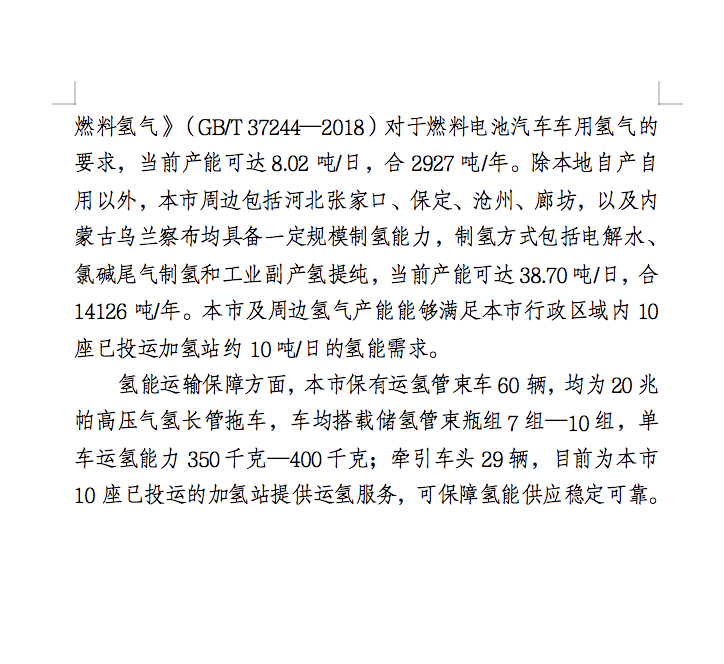 燃料氢气》（GB/T 37244—2018）对于燃料电池汽车车用氢气的要求，当前产能可达8.02吨/日，合2927吨/年。除本地自产自用以外，本市周边包括河北张家口、保定、沧州、廊坊，以及内蒙古乌兰察布均具备一定规模制氢能力，制氢方式包括电解水、氯碱尾气制氢和工业副产氢提纯，当前产能可达38.70吨/日，合14126吨/年。本市及周边氢气产能能够满足本市行政区域内10座已投运加氢站约10吨/日的氢能需求。

氢能运输保障方面，本市保有运氢管束车60辆，均为20兆帕高压气氢长管拖车，车均搭载储氢管束瓶组7组—10组，单车运氢能力350千克—400千克；牵引车头29辆，目前为本市10座已投运的加氢站提供运氢服务，可保障氢能供应稳定可靠。